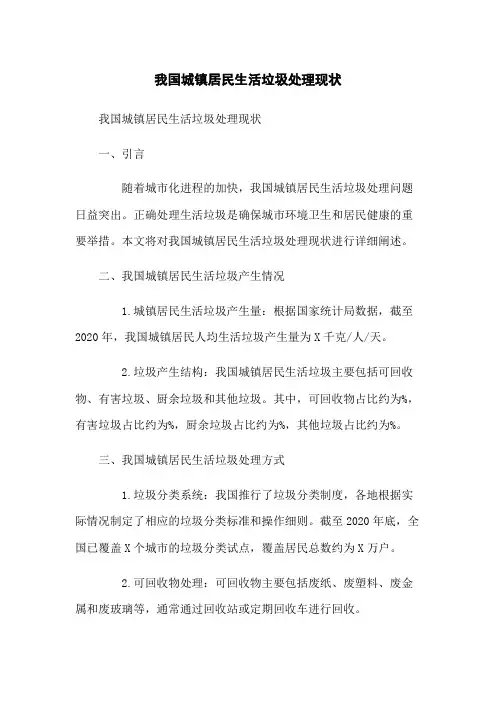 我国城镇居民生活垃圾处理现状

我国城镇居民生活垃圾处理现状

一、引言

随着城市化进程的加快，我国城镇居民生活垃圾处理问题日益突出。正确处理生活垃圾是确保城市环境卫生和居民健康的重要举措。本文将对我国城镇居民生活垃圾处理现状进行详细阐述。

二、我国城镇居民生活垃圾产生情况

1.城镇居民生活垃圾产生量：根据国家统计局数据，截至2020年，我国城镇居民人均生活垃圾产生量为X千克/人/天。

2.垃圾产生结构：我国城镇居民生活垃圾主要包括可回收物、有害垃圾、厨余垃圾和其他垃圾。其中，可回收物占比约为%，有害垃圾占比约为%，厨余垃圾占比约为%，其他垃圾占比约为%。

三、我国城镇居民生活垃圾处理方式

1.垃圾分类系统：我国推行了垃圾分类制度，各地根据实际情况制定了相应的垃圾分类标准和操作细则。截至2020年底，全国已覆盖X个城市的垃圾分类试点，覆盖居民总数约为X万户。

2.可回收物处理：可回收物主要包括废纸、废塑料、废金属和废玻璃等，通常通过回收站或定期回收车进行回收。